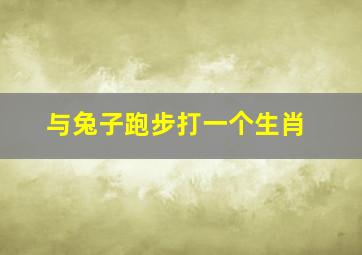 与兔子跑步打一个生肖